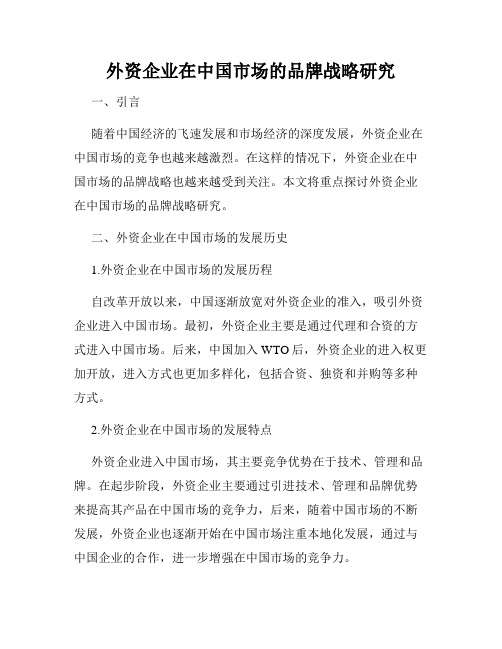 外资企业在中国市场的品牌战略研究

一、引言

随着中国经济的飞速发展和市场经济的深度发展，外资企业在中国市场的竞争也越来越激烈。在这样的情况下，外资企业在中国市场的品牌战略也越来越受到关注。本文将重点探讨外资企业在中国市场的品牌战略研究。

二、外资企业在中国市场的发展历史

1.外资企业在中国市场的发展历程

自改革开放以来，中国逐渐放宽对外资企业的准入，吸引外资企业进入中国市场。最初，外资企业主要是通过代理和合资的方式进入中国市场。后来，中国加入 WTO 后，外资企业的进入权更加开放，进入方式也更加多样化，包括合资、独资和并购等多种方式。

2.外资企业在中国市场的发展特点

外资企业进入中国市场，其主要竞争优势在于技术、管理和品牌。在起步阶段，外资企业主要通过引进技术、管理和品牌优势来提高其产品在中国市场的竞争力，后来，随着中国市场的不断发展，外资企业也逐渐开始在中国市场注重本地化发展，通过与中国企业的合作，进一步增强在中国市场的竞争力。